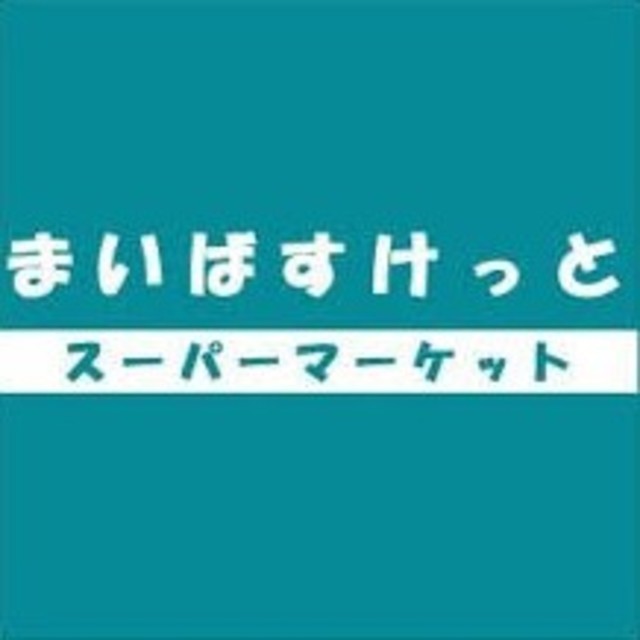 まいばすけっと
スーパーマーケット